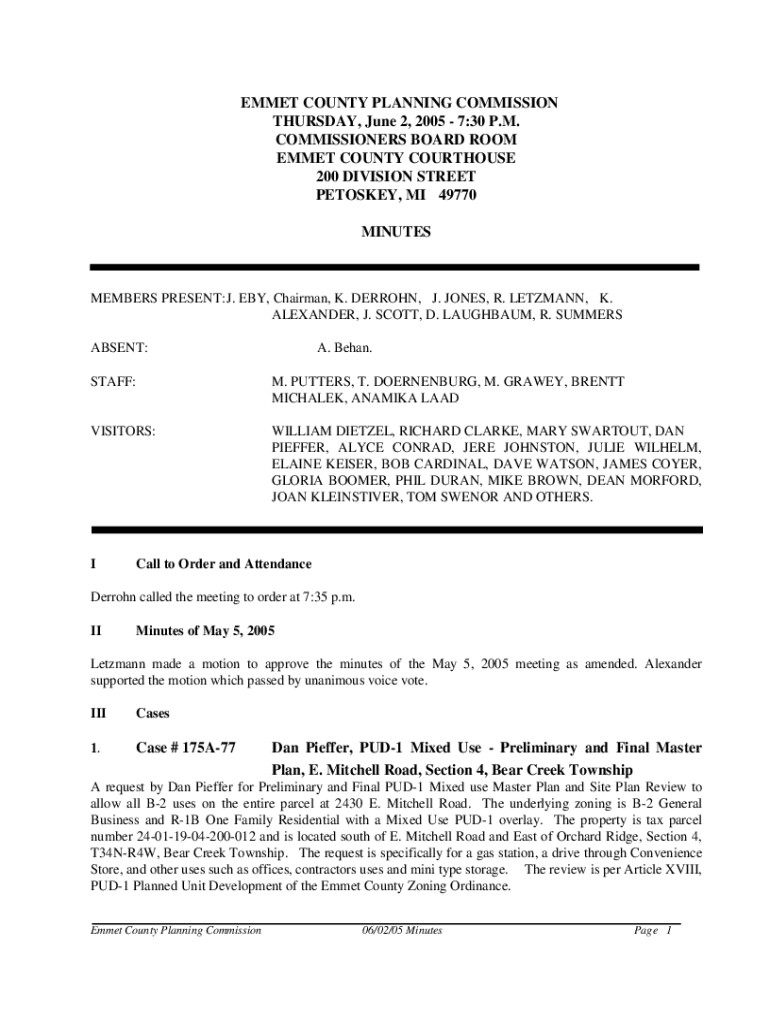 EMMET COUNTY PLANNING COMMISSION
THURSDAY, June 2, 2005 - 7:30 P.M.
COMMISSIONERS BOARD ROOM
EMMET COUNTY COURTHOUSE
200 DIVISION STREET
PETOSKEY, MI 49770

MINUTES

MEMBERS PRESENT: J. EBY, Chairman, K. DERROHN, J. JONES, R. LETZMANN, K. ALEXANDER, J. SCOTT, D. LAUGHBAUM, R. SUMMERS

ABSENT: A. Behan.

STAFF: M. PUTTERS, T. DOERNENBURG, M. GRAWEY, BRENTT MICHALEK, ANAMIKA LAAD

VISITORS: WILLIAM DIETZEL, RICHARD CLARKE, MARY SWARTOUT, DAN PIEFFER, ALYCE CONRAD, JERE JOHNSTON, JULIE WILHELM, ELAINE KEISER, BOB CARDINAL, DAVE WATSON, JAMES COYER, GLORIA BOOMER, PHIL DURAN, MIKE BROWN, DEAN MORFORD, JOAN KLEINSTIVER, TOM SWENOR AND OTHERS.

I Call to Order and Attendance

Derrohn called the meeting to order at 7:35 p.m.

II Minutes of May 5, 2005

Letzmann made a motion to approve the minutes of the May 5, 2005 meeting as amended. Alexander supported the motion which passed by unanimous voice vote.

III Cases

1. Case # 175A-77 Dan Pieffer, PUD-1 Mixed Use - Preliminary and Final Master Plan, E. Mitchell Road, Section 4, Bear Creek Township

A request by Dan Pieffer for Preliminary and Final PUD-1 Mixed use Master Plan and Site Plan Review to allow all B-2 uses on the entire parcel at 2430 E. Mitchell Road. The underlying zoning is B-2 General Business and R-1B One Family Residential with a Mixed Use PUD-1 overlay. The property is tax parcel number 24-01-19-04-200-012 and is located south of E. Mitchell Road and East of Orchard Ridge, Section 4, T34N-R4W, Bear Creek Township. The request is specifically for a gas station, a drive through Convenience Store, and other uses such as offices, contractors uses and mini type storage. The review is per Article XVIII, PUD-1 Planned Unit Development of the Emmet County Zoning Ordinance.

Emmet County Planning Commission 06/02/05 Minutes Page 1